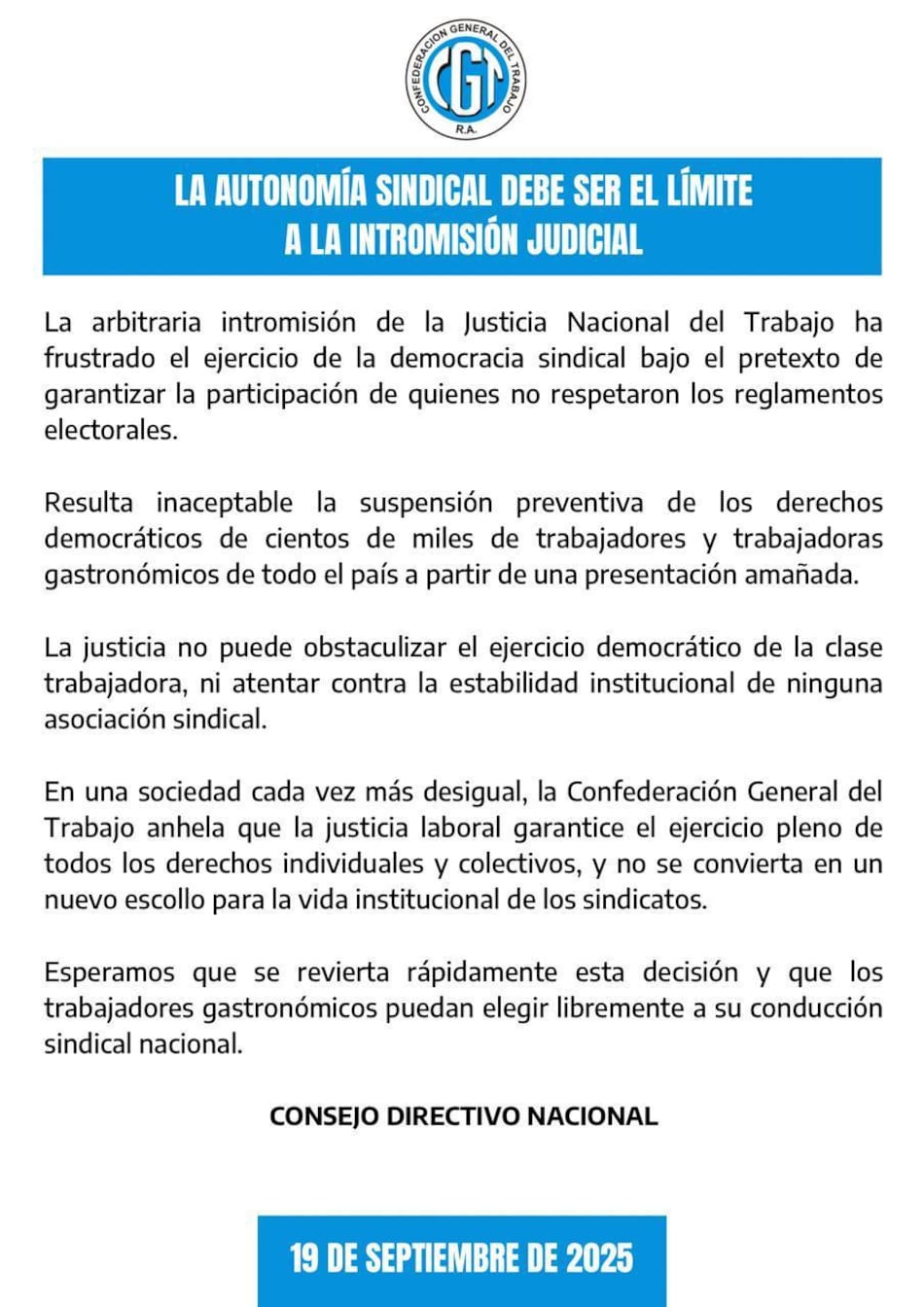 CONFEDERACION GENERAL DEL TRABAJO
CGT
R.A.

LA AUTONOMÍA SINDICAL DEBE SER EL LÍMITE
A LA INTROMISIÓN JUDICIAL

La arbitraria intromisión de la Justicia Nacional del Trabajo ha frustrado el ejercicio de la democracia sindical bajo el pretexto de garantizar la participación de quienes no respetaron los reglamentos electorales.

Resulta inaceptable la suspensión preventiva de los derechos democráticos de cientos de miles de trabajadores y trabajadoras gastronómicos de todo el país a partir de una presentación amañada.

La justicia no puede obstaculizar el ejercicio democrático de la clase trabajadora, ni atentar contra la estabilidad institucional de ninguna asociación sindical.

En una sociedad cada vez más desigual, la Confederación General del Trabajo anhela que la justicia laboral garantice el ejercicio pleno de todos los derechos individuales y colectivos, y no se convierta en un nuevo escollo para la vida institucional de los sindicatos.

Esperamos que se revierta rápidamente esta decisión y que los trabajadores gastronómicos puedan elegir libremente a su conducción sindical nacional.

CONSEJO DIRECTIVO NACIONAL

19 DE SEPTIEMBRE DE 2025